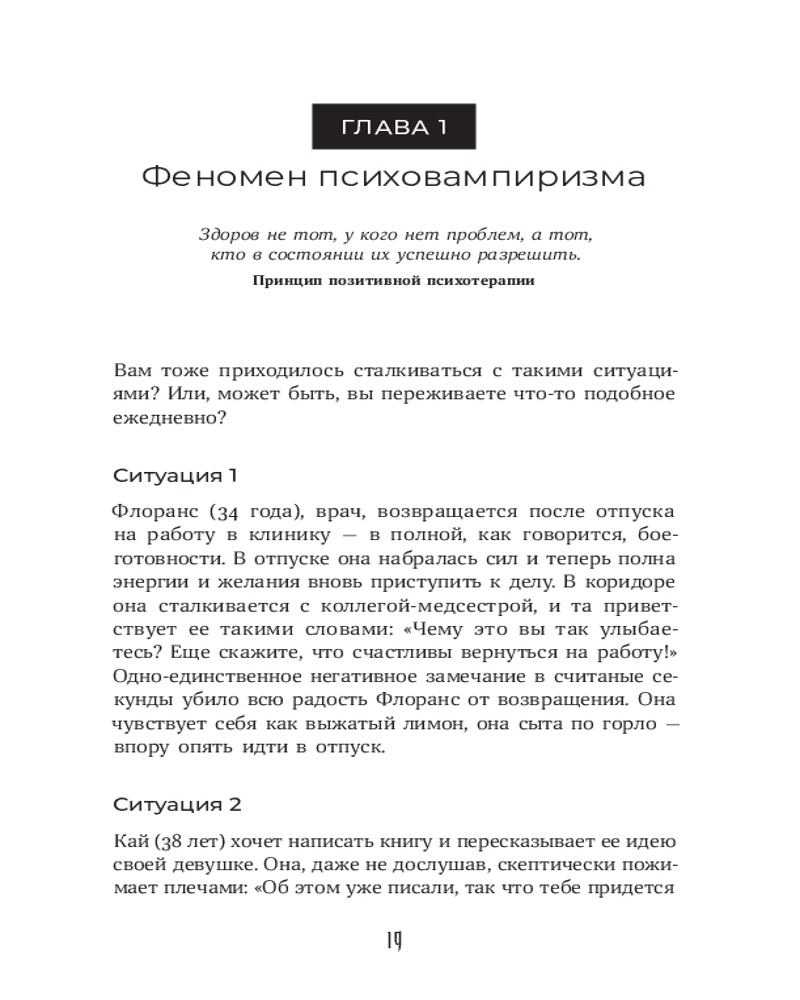 ГЛАВА 1

Феномен психовампиризма

Здоров не тот, у кого нет проблем, а тот, кто в состоянии их успешно разрешить.

Принцип позитивной психотерапии

Вам тоже приходилось сталкиваться с такими ситуациями? Или, может быть, вы переживаете что-то подобное ежедневно?

Ситуация 1

Флоранс (34 года), врач, возвращается после отпуска на работу в клинику — в полной, как говорится, боеготовности. В отпуске она набралась сил и теперь полна энергии и желания вновь приступить к делу. В коридоре она сталкивается с коллегой-медсестрой, и та приветствует ее такими словами: «Чему это вы так улыбаетесь? Еще скажите, что счастливы вернуться на работу!» Одно-единственное негативное замечание в считаные секунды убило всю радость Флоранс от возвращения. Она чувствует себя как выжатый лимон, она сыта по горло — впору опять идти в отпуск.

Ситуация 2

Кай (38 лет) хочет написать книгу и пересказывает ее идею своей девушке. Она, даже не дослушав, скептически пожимает плечами: «Об этом уже писали, так что тебе придется

19